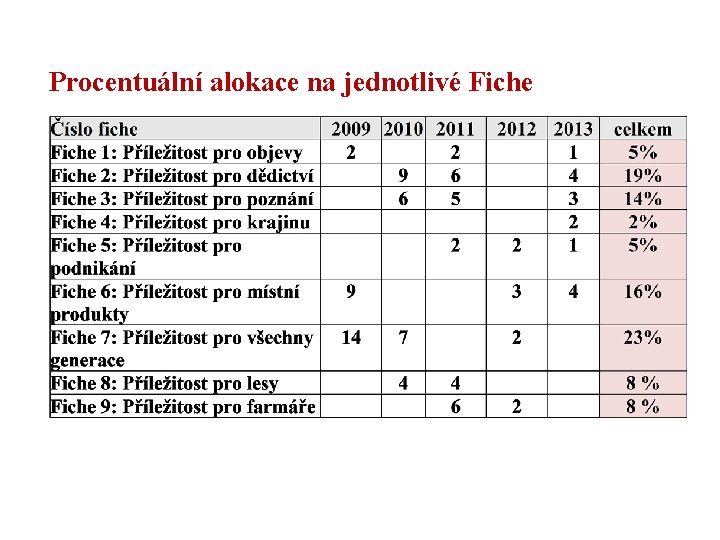 Procentuální alokace na jednotlivé Fiche

| Číslo fiche | 2009 | 2010 | 2011 | 2012 | 2013 | celkem |
|---|---|---|---|---|---|---|
| Fiche 1: Příležitost pro objevy | 2 | | 2 | | 1 | 5% |
| Fiche 2: Příležitost pro dědictví | | 9 | 6 | | 4 | 19% |
| Fiche 3: Příležitost pro poznání | | 6 | 5 | | 3 | 14% |
| Fiche 4: Příležitost pro krajinu | | | | | 2 | 2% |
| Fiche 5: Příležitost pro podnikání | | | 2 | 2 | 1 | 5% |
| Fiche 6: Příležitost pro místní produkty | 9 | | | 3 | 4 | 16% |
| Fiche 7: Příležitost pro všechny generace | 14 | 7 | | 2 | | 23% |
| Fiche 8: Příležitost pro lesy | | 4 | 4 | | | 8 % |
| Fiche 9: Příležitost pro farmáře | | | 6 | 2 | | 8 % |